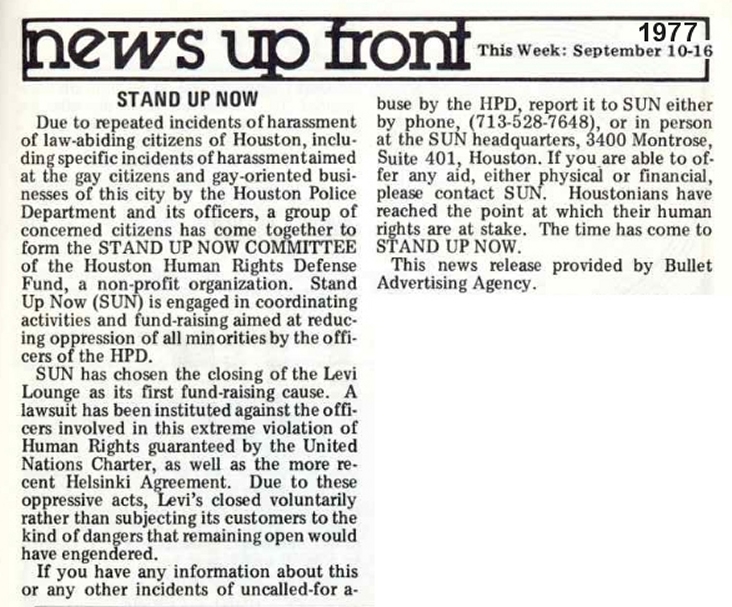 news up front

1977

This Week: September 10-16

STAND UP NOW

Due to repeated incidents of harassment of law-abiding citizens of Houston, including specific incidents of harassment aimed at the gay citizens and gay-oriented businesses of this city by the Houston Police Department and its officers, a group of concerned citizens has come together to form the STAND UP NOW COMMITTEE of the Houston Human Rights Defense Fund, a non-profit organization. Stand Up Now (SUN) is engaged in coordinating activities and fund-raising aimed at reducing oppression of all minorities by the officers of the HPD.

SUN has chosen the closing of the Levi Lounge as its first fund-raising cause. A lawsuit has been instituted against the officers involved in this extreme violation of Human Rights guaranteed by the United Nations Charter, as well as the more recent Helsinki Agreement. Due to these oppressive acts, Levi's closed voluntarily rather than subjecting its customers to the kind of dangers that remaining open would have engendered.

If you have any information about this or any other incidents of uncalled-for abuse by the HPD, report it to SUN either by phone, (713-528-7648), or in person at the SUN headquarters, 3400 Montrose, Suite 401, Houston. If you are able to offer any aid, either physical or financial, please contact SUN. Houstonians have reached the point at which their human rights are at stake. The time has come to STAND UP NOW.

This news release provided by Bullet Advertising Agency.